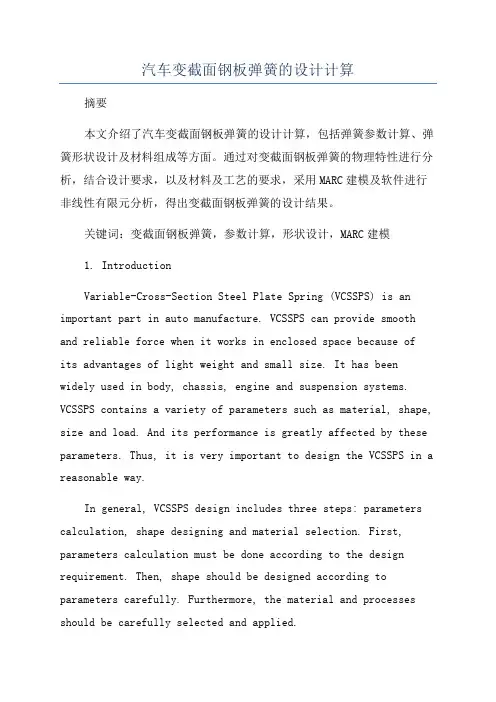 汽车变截面钢板弹簧的设计计算

摘要

本文介绍了汽车变截面钢板弹簧的设计计算，包括弹簧参数计算、弹簧形状设计及材料组成等方面。通过对变截面钢板弹簧的物理特性进行分析，结合设计要求，以及材料及工艺的要求，采用MARC建模及软件进行非线性有限元分析，得出变截面钢板弹簧的设计结果。

关键词：变截面钢板弹簧，参数计算，形状设计，MARC建模

1. Introduction

Variable-Cross-Section Steel Plate Spring (VCSSPS) is an important part in auto manufacture. VCSSPS can provide smooth and reliable force when it works in enclosed space because of its advantages of light weight and small size. It has been widely used in body, chassis, engine and suspension systems. VCSSPS contains a variety of parameters such as material, shape, size and load. And its performance is greatly affected by these parameters. Thus, it is very important to design the VCSSPS in a reasonable way.

In general, VCSSPS design includes three steps: parameters calculation, shape designing and material selection. First, parameters calculation must be done according to the design requirement. Then, shape should be designed according to parameters carefully. Furthermore, the material and processes should be carefully selected and applied.